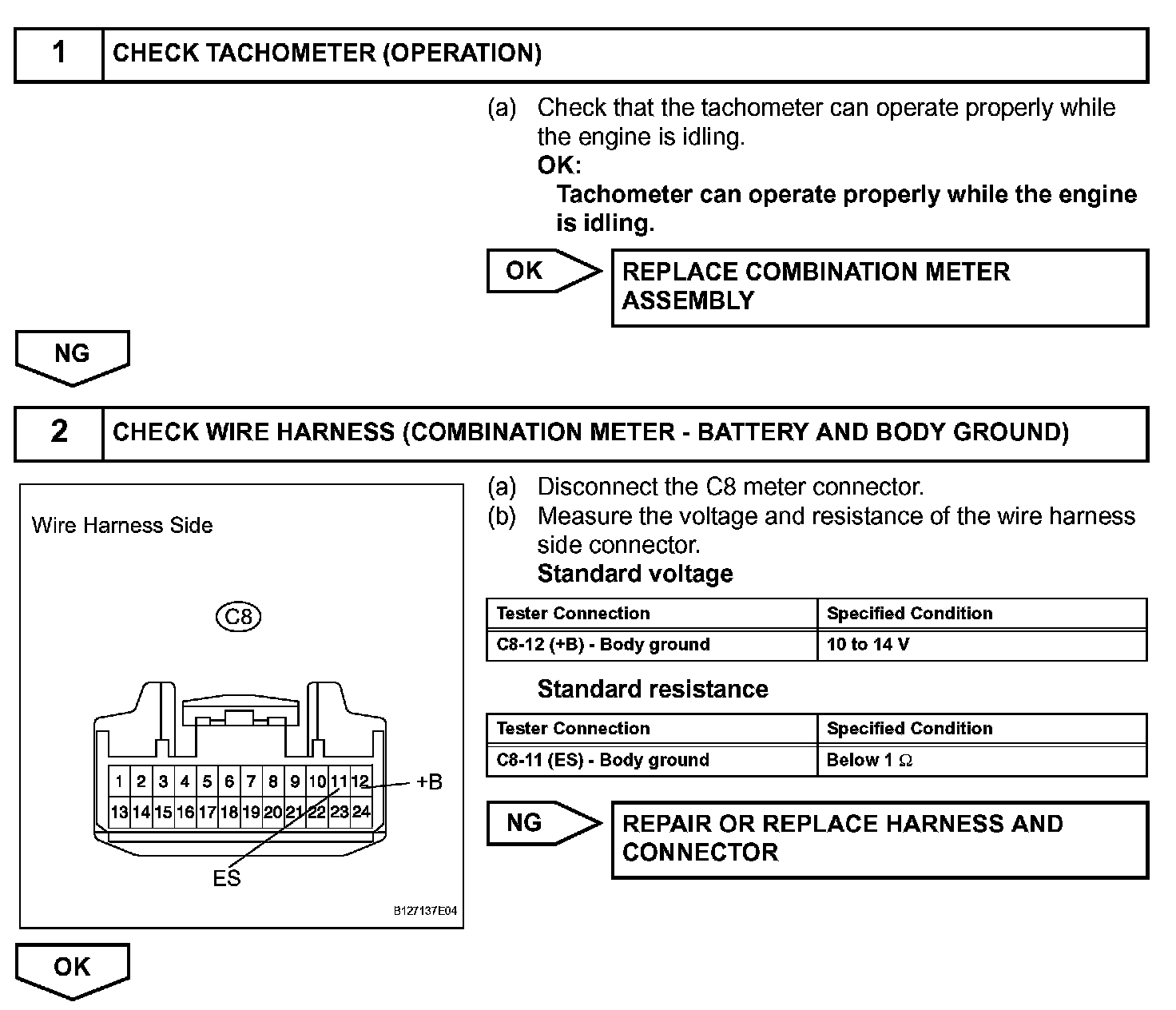 1 CHECK TACHOMETER (OPERATION)

(a) Check that the tachometer can operate properly while the engine is idling.
OK:
Tachometer can operate properly while the engine is idling.

OK

REPLACE COMBINATION METER ASSEMBLY

NG

2 CHECK WIRE HARNESS (COMBINATION METER - BATTERY AND BODY GROUND)

Wire Harness Side

C8

1 2 3 4 5 6 7 8 9 10 11 12
13 14 15 16 17 18 19 20 21 22 23 24

+B

ES

B127137E04

(a) Disconnect the C8 meter connector.
(b) Measure the voltage and resistance of the wire harness side connector.
Standard voltage

| Tester Connection | Specified Condition |
|---|---|
| C8-12 (+B) - Body ground | 10 to 14 V |

Standard resistance

| Tester Connection | Specified Condition |
|---|---|
| C8-11 (ES) - Body ground | Below 1 $\Omega$ |

NG

REPAIR OR REPLACE HARNESS AND CONNECTOR

OK